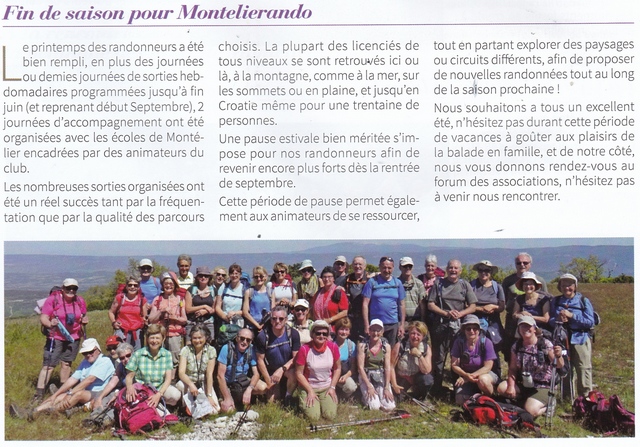 Fin de saison pour Montelierando

Le printemps des randonneurs a été bien rempli, en plus des journées ou demies journées de sorties hebdomadaires programmées jusqu'à fin juin (et reprenant début Septembre), 2 journées d'accompagnement ont été organisées avec les écoles de Montélier encadrées par des animateurs du club.

Les nombreuses sorties organisées ont été un réel succès tant par la fréquentation que par la qualité des parcours choisis. La plupart des licenciés de tous niveaux se sont retrouvés ici ou là, à la montagne, comme à la mer, sur les sommets ou en plaine, et jusqu'en Croatie même pour une trentaine de personnes.

Une pause estivale bien méritée s'impose pour nos randonneurs afin de revenir encore plus forts dès la rentrée de septembre.

Cette période de pause permet également aux animateurs de se ressourcer, tout en partant explorer des paysages ou circuits différents, afin de proposer de nouvelles randonnées tout au long de la saison prochaine !

Nous souhaitons a tous un excellent été, n'hésitez pas durant cette période de vacances à goûter aux plaisirs de la balade en famille, et de notre côté, nous vous donnons rendez-vous au forum des associations, n'hésitez pas à venir nous rencontrer.